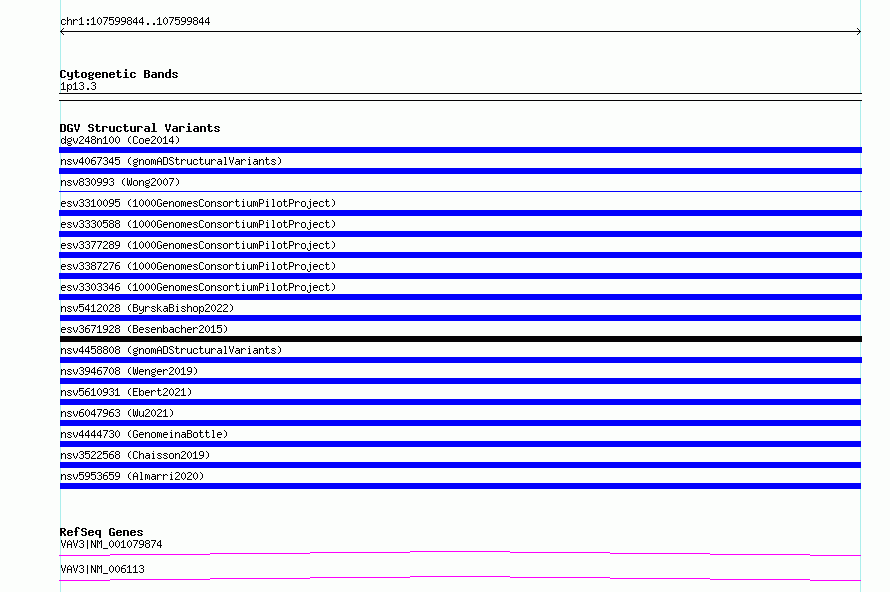 chr1:107599844..107599844

Cytogenetic Bands
1p13.3

DGV Structural Variants
dgv248n100 (Coe2014)
nsv4067345 (gnomADStructuralVariants)
nsv830993 (Wong2007)
esv3310095 (1000GenomesConsortiumPilotProject)
esv3330588 (1000GenomesConsortiumPilotProject)
esv3377289 (1000GenomesConsortiumPilotProject)
esv3387276 (1000GenomesConsortiumPilotProject)
esv3303346 (1000GenomesConsortiumPilotProject)
nsv5412028 (ByrskaBishop2022)
esv3671928 (Besenbacher2015)
nsv4458808 (gnomADStructuralVariants)
nsv3946708 (Wenger2019)
nsv5610931 (Ebert2021)
nsv6047963 (Wu2021)
nsv4444730 (GenomeinaBottle)
nsv3522568 (Chaisson2019)
nsv5953659 (Almarri2020)

RefSeq Genes
VAV3|NM_001079874
VAV3|NM_006113